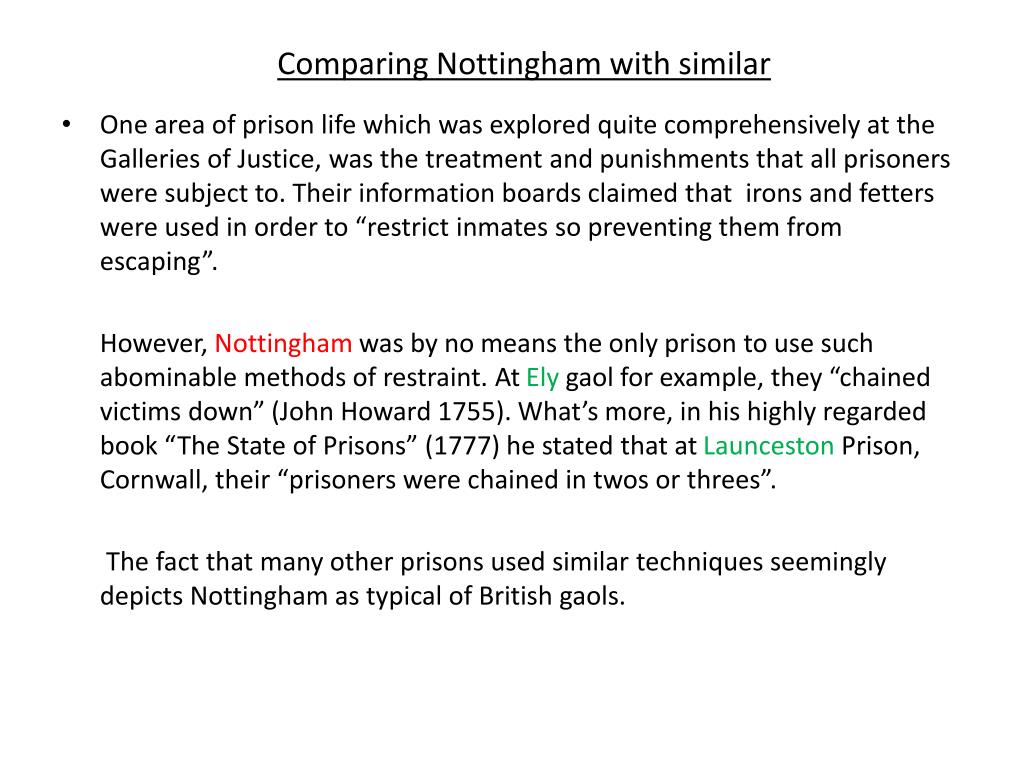 Comparing Nottingham with similar

• One area of prison life which was explored quite comprehensively at the Galleries of Justice, was the treatment and punishments that all prisoners were subject to. Their information boards claimed that irons and fetters were used in order to “restrict inmates so preventing them from escaping”.

However, Nottingham was by no means the only prison to use such abominable methods of restraint. At Ely gaol for example, they “chained victims down” (John Howard 1755). What’s more, in his highly regarded book “The State of Prisons” (1777) he stated that at Launceston Prison, Cornwall, their “prisoners were chained in twos or threes”.

The fact that many other prisons used similar techniques seemingly depicts Nottingham as typical of British gaols.